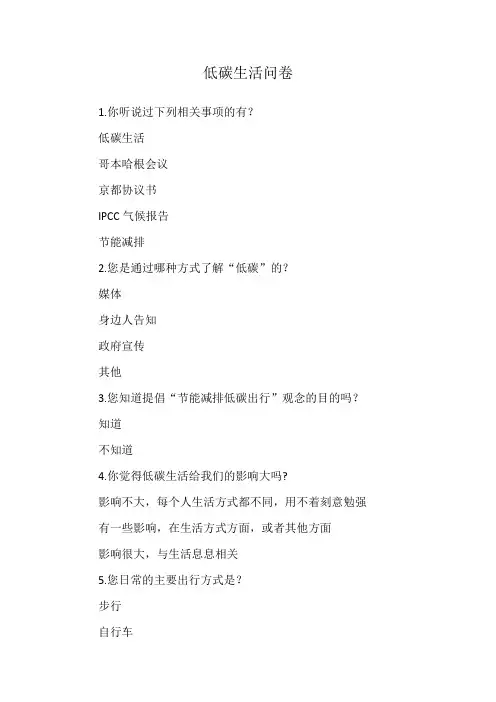 低碳生活问卷

1.你听说过下列相关事项的有？

低碳生活

哥本哈根会议

京都协议书

IPCC 气候报告

节能减排

2.您是通过哪种方式了解“低碳”的？

媒体

身边人告知

政府宣传

其他

3.您知道提倡“节能减排低碳出行”观念的目的吗？

知道

不知道

4.你觉得低碳生活给我们的影响大吗?

影响不大，每个人生活方式都不同，用不着刻意勉强

有一些影响，在生活方式方面，或者其他方面

影响很大，与生活息息相关

5.您日常的主要出行方式是？

步行

自行车